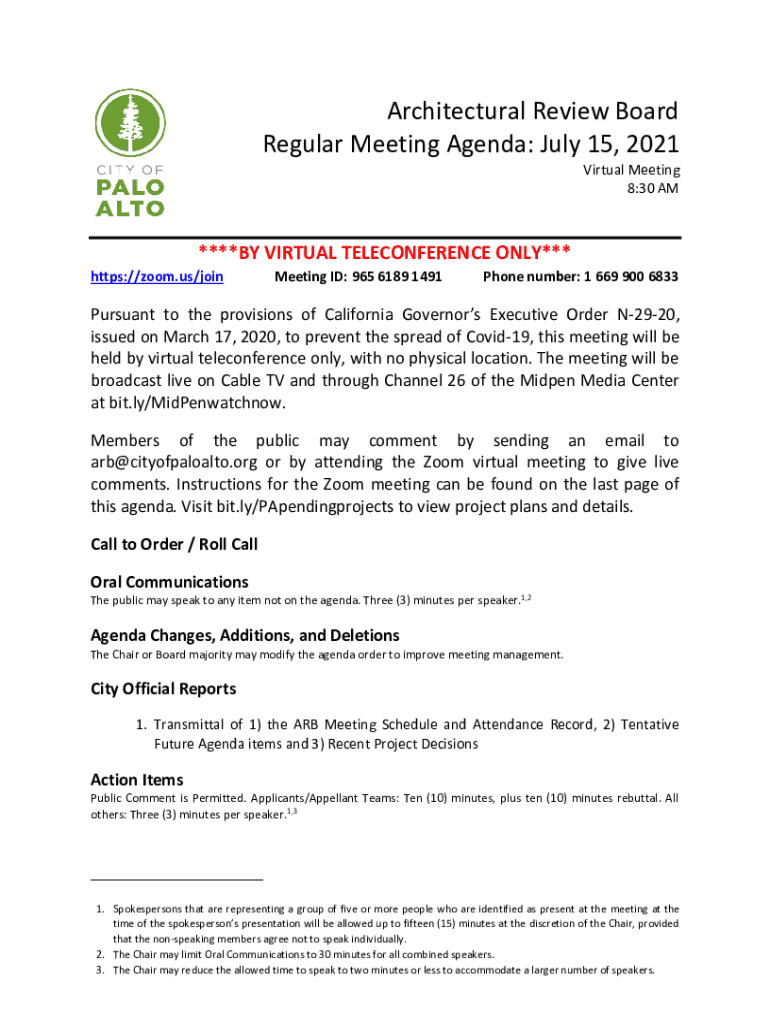 CITY OF
PALO
ALTO

Architectural Review Board
Regular Meeting Agenda: July 15, 2021
Virtual Meeting
8:30 AM

****BY VIRTUAL TELECONFERENCE ONLY***
https://zoom.us/join Meeting ID: 965 6189 1491 Phone number: 1 669 900 6833

Pursuant to the provisions of California Governor's Executive Order N-29-20, issued on March 17, 2020, to prevent the spread of Covid-19, this meeting will be held by virtual teleconference only, with no physical location. The meeting will be broadcast live on Cable TV and through Channel 26 of the Midpen Media Center at bit.ly/MidPenwatchnow.

Members of the public may comment by sending an email to arb@cityofpaloalto.org or by attending the Zoom virtual meeting to give live comments. Instructions for the Zoom meeting can be found on the last page of this agenda. Visit bit.ly/PApendingprojects to view project plans and details.

Call to Order / Roll Call

Oral Communications
The public may speak to any item not on the agenda. Three (3) minutes per speaker.$^{1,2}$

Agenda Changes, Additions, and Deletions
The Chair or Board majority may modify the agenda order to improve meeting management.

City Official Reports
1. Transmittal of 1) the ARB Meeting Schedule and Attendance Record, 2) Tentative Future Agenda items and 3) Recent Project Decisions

Action Items
Public Comment is Permitted. Applicants/Appellant Teams: Ten (10) minutes, plus ten (10) minutes rebuttal. All others: Three (3) minutes per speaker.$^{1,3}$

1. Spokespersons that are representing a group of five or more people who are identified as present at the meeting at the time of the spokesperson's presentation will be allowed up to fifteen (15) minutes at the discretion of the Chair, provided that the non-speaking members agree not to speak individually.
2. The Chair may limit Oral Communications to 30 minutes for all combined speakers.
3. The Chair may reduce the allowed time to speak to two minutes or less to accommodate a larger number of speakers.